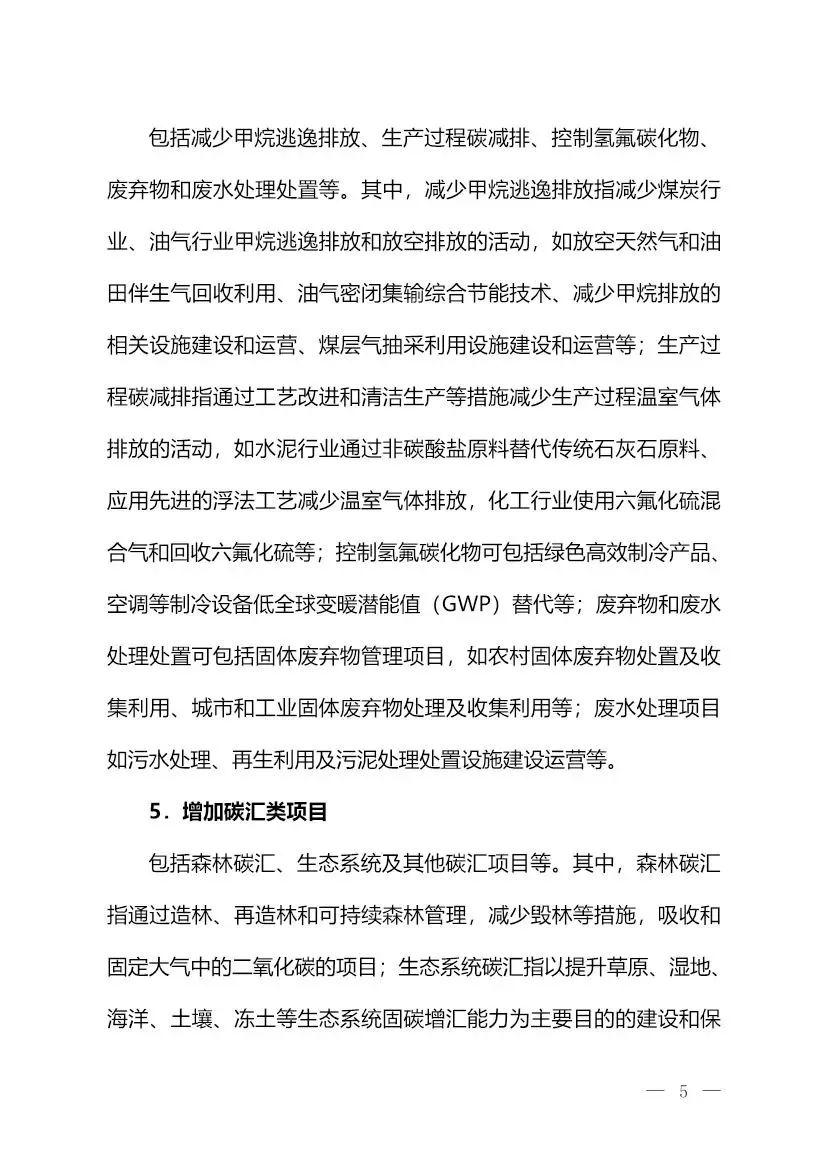 包括减少甲烷逃逸排放、生产过程碳减排、控制氢氟碳化物、废弃物和废水处理处置等。其中，减少甲烷逃逸排放指减少煤炭行业、油气行业甲烷逃逸排放和放空排放的活动，如放空天然气和油田伴生气回收利用、油气密闭集输综合节能技术、减少甲烷排放的相关设施建设和运营、煤层气抽采利用设施建设和运营等；生产过程碳减排指通过工艺改进和清洁生产等措施减少生产过程温室气体排放的活动，如水泥行业通过非碳酸盐原料替代传统石灰石原料、应用先进的浮法工艺减少温室气体排放，化工行业使用六氟化硫混合气和回收六氟化硫等；控制氢氟碳化物可包括绿色高效制冷产品、空调等制冷设备低全球变暖潜能值（GWP）替代等；废弃物和废水处理处置可包括固体废弃物管理项目，如农村固体废弃物处置及收集利用、城市和工业固体废弃物处理及收集利用等；废水处理项目如污水处理、再生利用及污泥处理处置设施建设运营等。

5．增加碳汇类项目

包括森林碳汇、生态系统及其他碳汇项目等。其中，森林碳汇指通过造林、再造林和可持续森林管理，减少毁林等措施，吸收和固定大气中的二氧化碳的项目；生态系统碳汇指以提升草原、湿地、海洋、土壤、冻土等生态系统固碳增汇能力为主要目的的建设和保

— 5 —